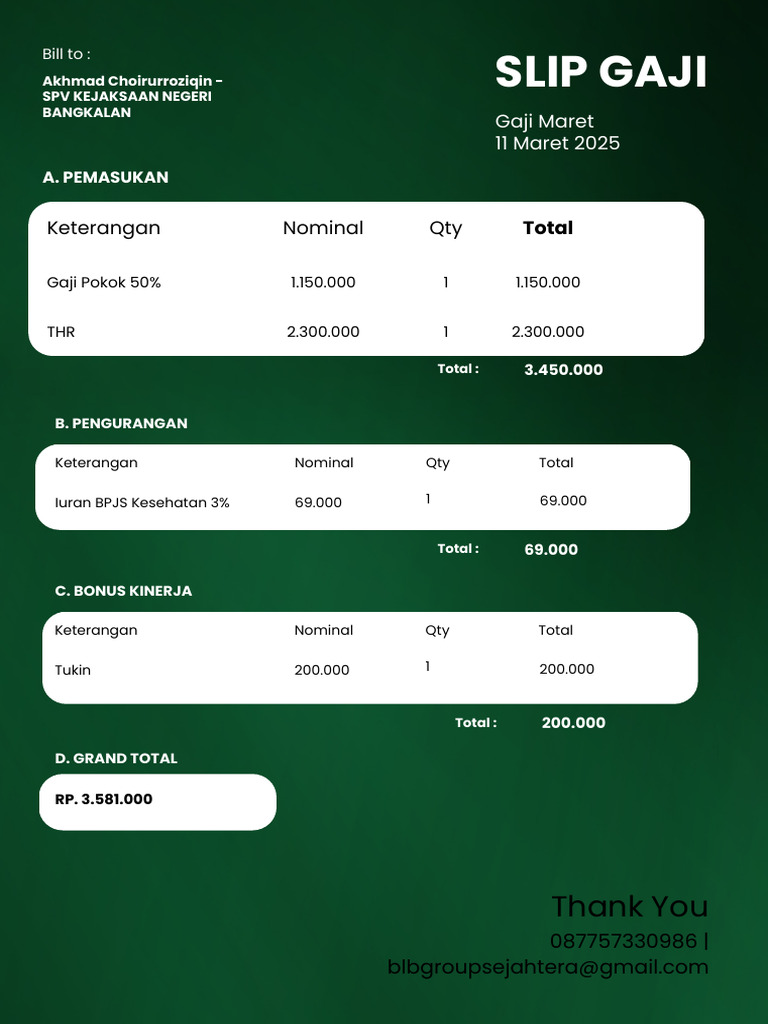 Bill to :

Akhmad Choirurroziqin - SPV KEJAKSAAN NEGERI BANGKALAN

SLIP GAJI

Gaji Maret
11 Maret 2025

A. PEMASUKAN

| Keterangan | Nominal | Qty | Total |
|---|---|---|---|
| Gaji Pokok 50% | 1.150.000 | 1 | 1.150.000 |
| THR | 2.300.000 | 1 | 2.300.000 |

Total : 3.450.000

B. PENGURANGAN

| Keterangan | Nominal | Qty | Total |
|---|---|---|---|
| Iuran BPJS Kesehatan 3% | 69.000 | 1 | 69.000 |

Total : 69.000

C. BONUS KINERJA

| Keterangan | Nominal | Qty | Total |
|---|---|---|---|
| Tukin | 200.000 | 1 | 200.000 |

Total : 200.000

D. GRAND TOTAL

RP. 3.581.000

Thank You
087757330986 |
blbgroupsejahtera@gmail.com